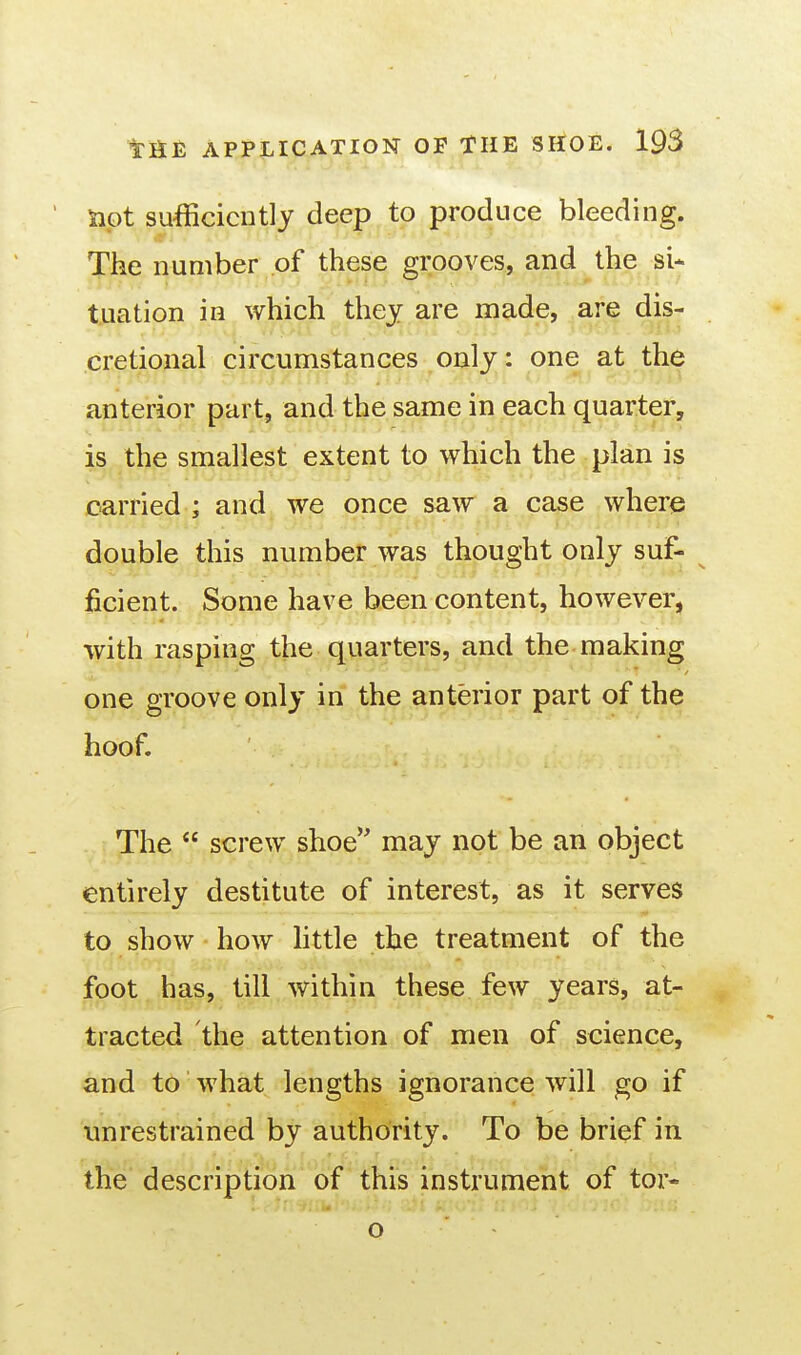 THE APPLICATION OF THE SHOE. 193

not sufficiently deep to produce bleeding. The number of these grooves, and the situation in which they are made, are discretional circumstances only: one at the anterior part, and the same in each quarter, is the smallest extent to which the plan is carried; and we once saw a case where double this number was thought only sufficient. Some have been content, however, with rasping the quarters, and the making one groove only in the anterior part of the hoof.

The " screw shoe" may not be an object entirely destitute of interest, as it serves to show how little the treatment of the foot has, till within these few years, attracted the attention of men of science, and to what lengths ignorance will go if unrestrained by authority. To be brief in the description of this instrument of tor-

O